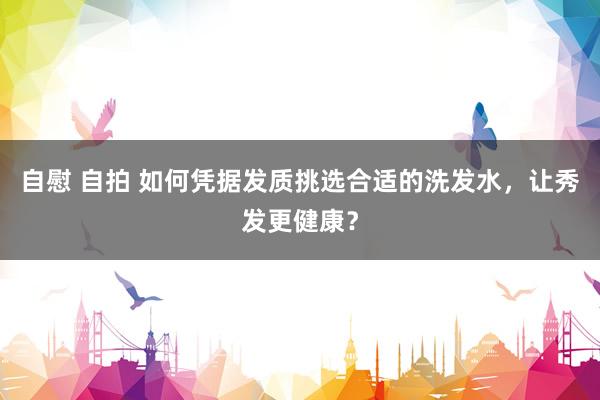 自慰 自拍 如何凭据发质挑选合适的洗发水，让秀发更健康？